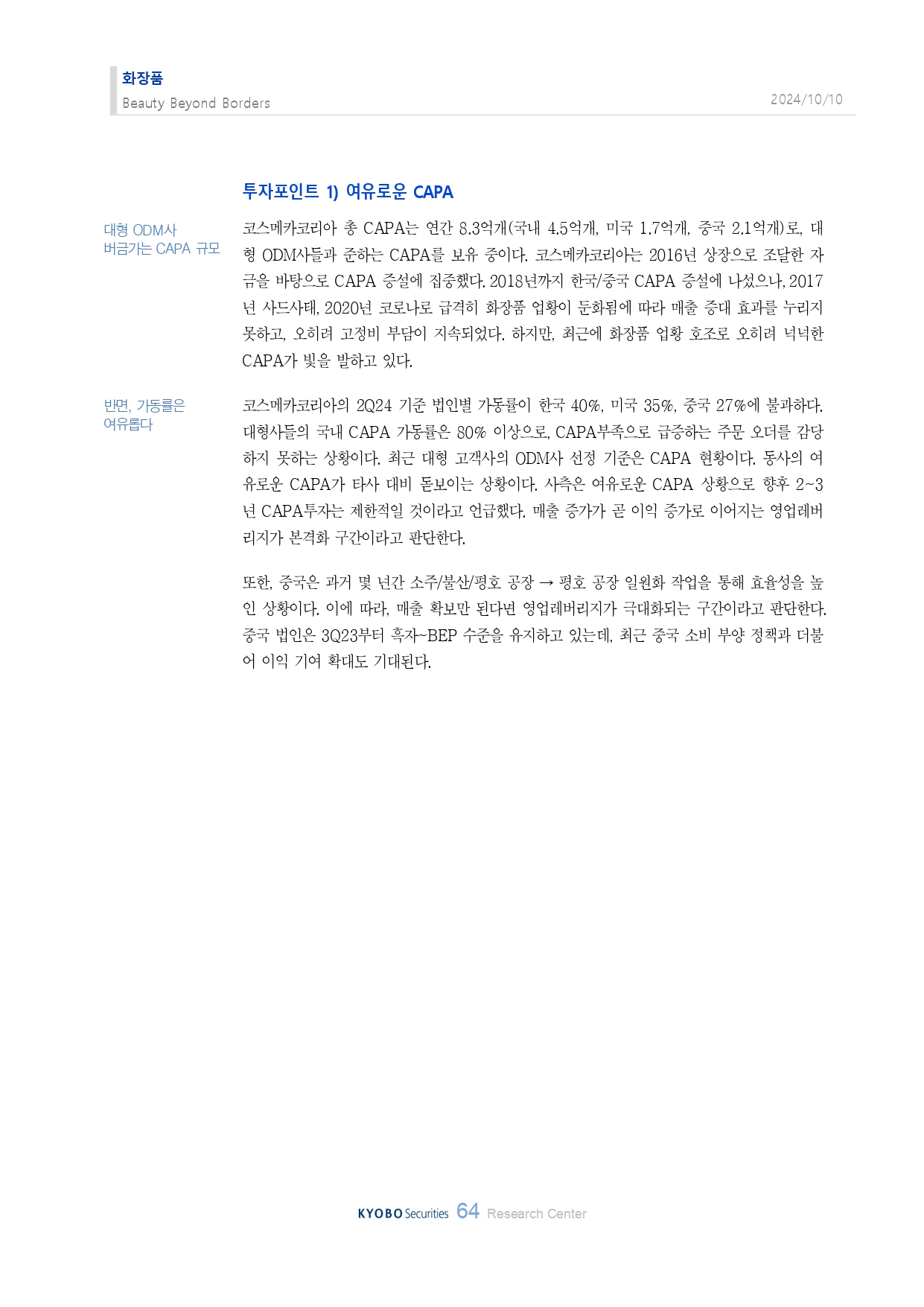 화장품
Beauty Beyond Borders
2024/10/10

투자포인트 1) 여유로운 CAPA

대형 ODM사
버금가는 CAPA 규모

코스메카코리아 총 CAPA는 연간 8.3억개(국내 4.5억개, 미국 1.7억개, 중국 2.1억개)로, 대형 ODM사들과 준하는 CAPA를 보유 중이다. 코스메카코리아는 2016년 상장으로 조달한 자금을 바탕으로 CAPA 증설에 집중했다. 2018년까지 한국/중국 CAPA 증설에 나섰으나, 2017년 사드사태, 2020년 코로나로 급격히 화장품 업황이 둔화됨에 따라 매출 증대 효과를 누리지 못하고, 오히려 고정비 부담이 지속되었다. 하지만, 최근에 화장품 업황 호조로 오히려 넉넉한 CAPA가 빛을 발하고 있다.

반면, 가동률은
여유롭다

코스메카코리아의 2Q24 기준 법인별 가동률이 한국 40%, 미국 35%, 중국 27%에 불과하다. 대형사들의 국내 CAPA 가동률은 80% 이상으로, CAPA부족으로 급증하는 주문 오더를 감당하지 못하는 상황이다. 최근 대형 고객사의 ODM사 선정 기준은 CAPA 현황이다. 동사의 여유로운 CAPA가 타사 대비 돋보이는 상황이다. 사측은 여유로운 CAPA 상황으로 향후 2~3년 CAPA투자는 제한적일 것이라고 언급했다. 매출 증가가 곧 이익 증가로 이어지는 영업레버리지가 본격화 구간이라고 판단한다.

또한, 중국은 과거 몇 년간 소주/불산/평호 공장 → 평호 공장 일원화 작업을 통해 효율성을 높인 상황이다. 이에 따라, 매출 확보만 된다면 영업레버리지가 극대화되는 구간이라고 판단한다. 중국 법인은 3Q23부터 흑자~BEP 수준을 유지하고 있는데, 최근 중국 소비 부양 정책과 더불어 이익 기여 확대도 기대된다.

KYOBO Securities 64 Research Center